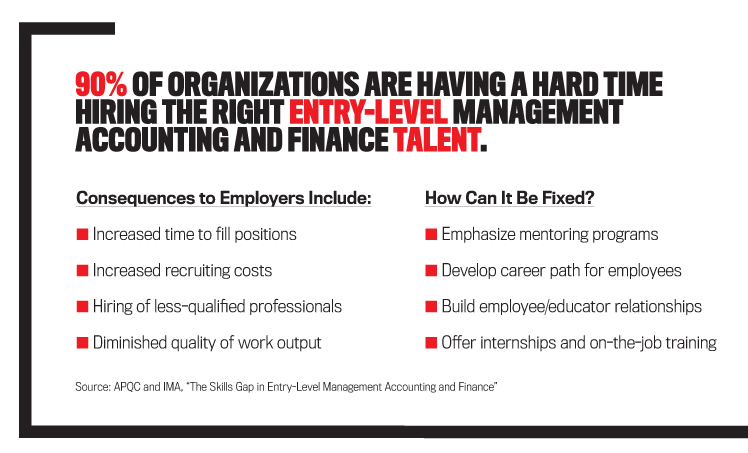 90% OF ORGANIZATIONS ARE HAVING A HARD TIME HIRING THE RIGHT ENTRY-LEVEL MANAGEMENT ACCOUNTING AND FINANCE TALENT.

Consequences to Employers Include:

Increased time to fill positions

Increased recruiting costs

Hiring of less-qualified professionals

Diminished quality of work output

How Can It Be Fixed?

Emphasize mentoring programs

Develop career path for employees

Build employee/educator relationships

Offer internships and on-the-job training

Source: APQC and IMA, "The Skills Gap in Entry-Level Management Accounting and Finance"